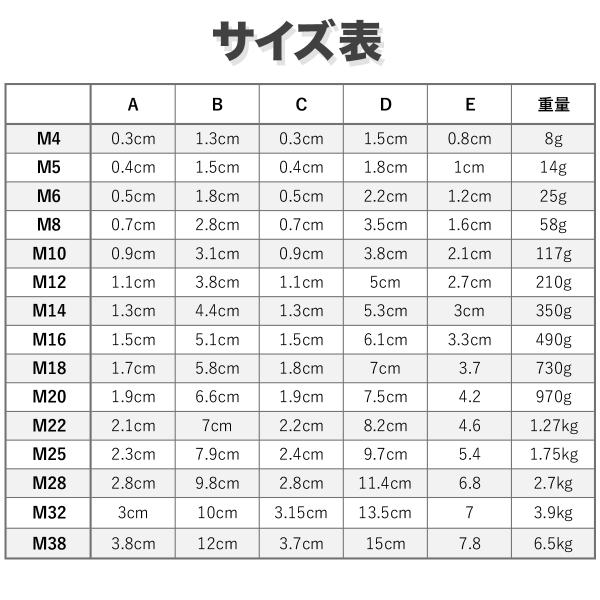 サイズ表

| | A | B | C | D | E | 重量 |
|---|---|---|---|---|---|---|
| M4 | 0.3cm | 1.3cm | 0.3cm | 1.5cm | 0.8cm | 8g |
| M5 | 0.4cm | 1.5cm | 0.4cm | 1.8cm | 1cm | 14g |
| M6 | 0.5cm | 1.8cm | 0.5cm | 2.2cm | 1.2cm | 25g |
| M8 | 0.7cm | 2.8cm | 0.7cm | 3.5cm | 1.6cm | 58g |
| M10 | 0.9cm | 3.1cm | 0.9cm | 3.8cm | 2.1cm | 117g |
| M12 | 1.1cm | 3.8cm | 1.1cm | 5cm | 2.7cm | 210g |
| M14 | 1.3cm | 4.4cm | 1.3cm | 5.3cm | 3cm | 350g |
| M16 | 1.5cm | 5.1cm | 1.5cm | 6.1cm | 3.3cm | 490g |
| M18 | 1.7cm | 5.8cm | 1.8cm | 7cm | 3.7 | 730g |
| M20 | 1.9cm | 6.6cm | 1.9cm | 7.5cm | 4.2 | 970g |
| M22 | 2.1cm | 7cm | 2.2cm | 8.2cm | 4.6 | 1.27kg |
| M25 | 2.3cm | 7.9cm | 2.4cm | 9.7cm | 5.4 | 1.75kg |
| M28 | 2.8cm | 9.8cm | 2.8cm | 11.4cm | 6.8 | 2.7kg |
| M32 | 3cm | 10cm | 3.15cm | 13.5cm | 7 | 3.9kg |
| M38 | 3.8cm | 12cm | 3.7cm | 15cm | 7.8 | 6.5kg |